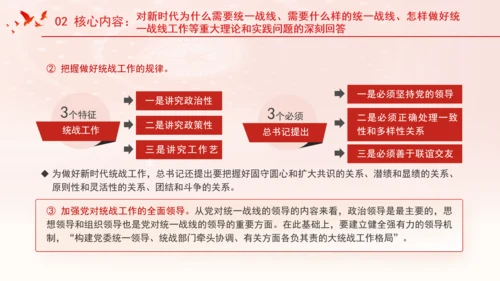 02 核心内容：对新时代为什么需要统一战线、需要什么样的统一战线、怎样做好统一战线工作等重大理论和实践问题的深刻回答

② 把握做好统战工作的规律。

3个特征
统战工作

一是讲究政治性
二是讲究政策性
三是讲究工作艺

3个必须
总书记提出

一是必须坚持党的领导
二是必须正确处理一致性和多样性关系
三是必须善于联谊交友

◆ 为做好新时代统战工作，总书记还提出要把握好固守圆心和扩大共识的关系、潜绩和显绩的关系、原则性和灵活性的关系、团结和斗争的关系。

③ 加强党对统战工作的全面领导。从党对统一战线的领导的内容来看，政治领导是最主要的，思想领导和组织领导也是党对统一战线的领导的重要方面。在此基础上，要建立健全强有力的领导机制，“构建党委统一领导、统战部门牵头协调、有关方面各负其责的大统战工作格局”。